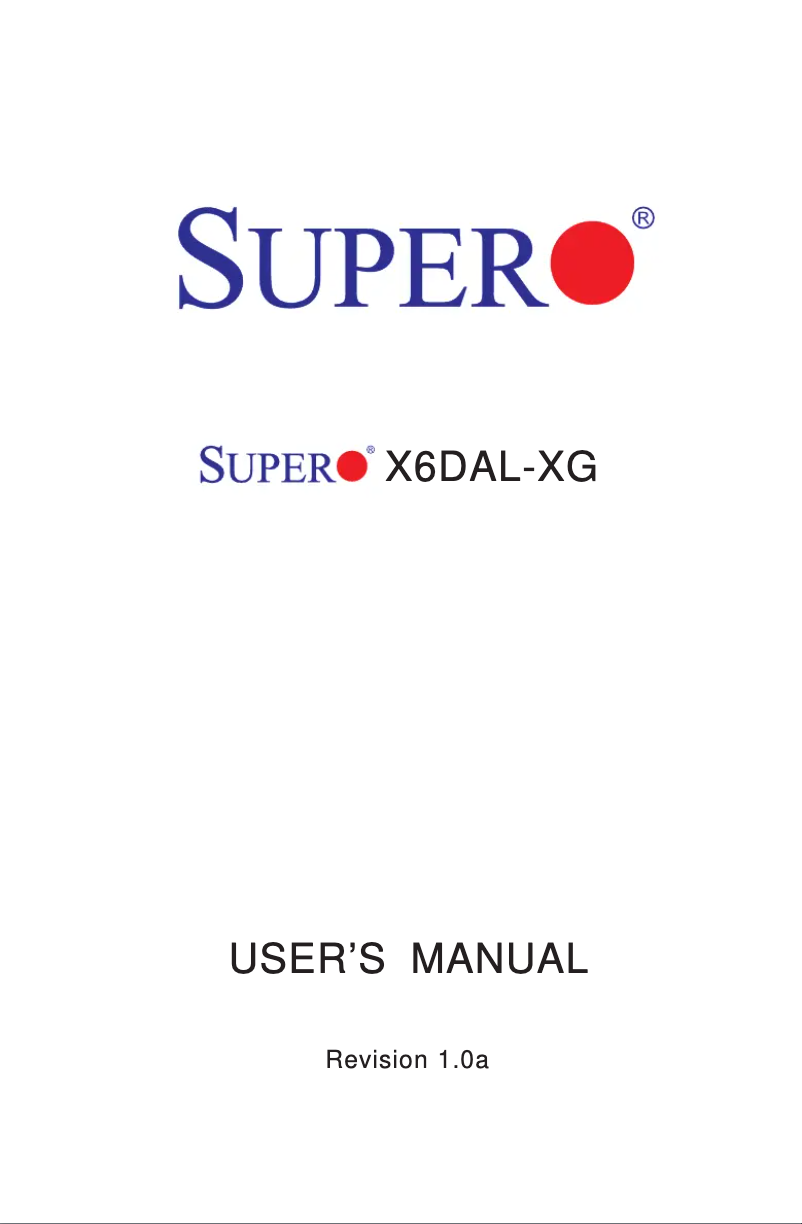 SUPER®

SUPER® X6DAL-XG

USER'S MANUAL

Revision 1.0a